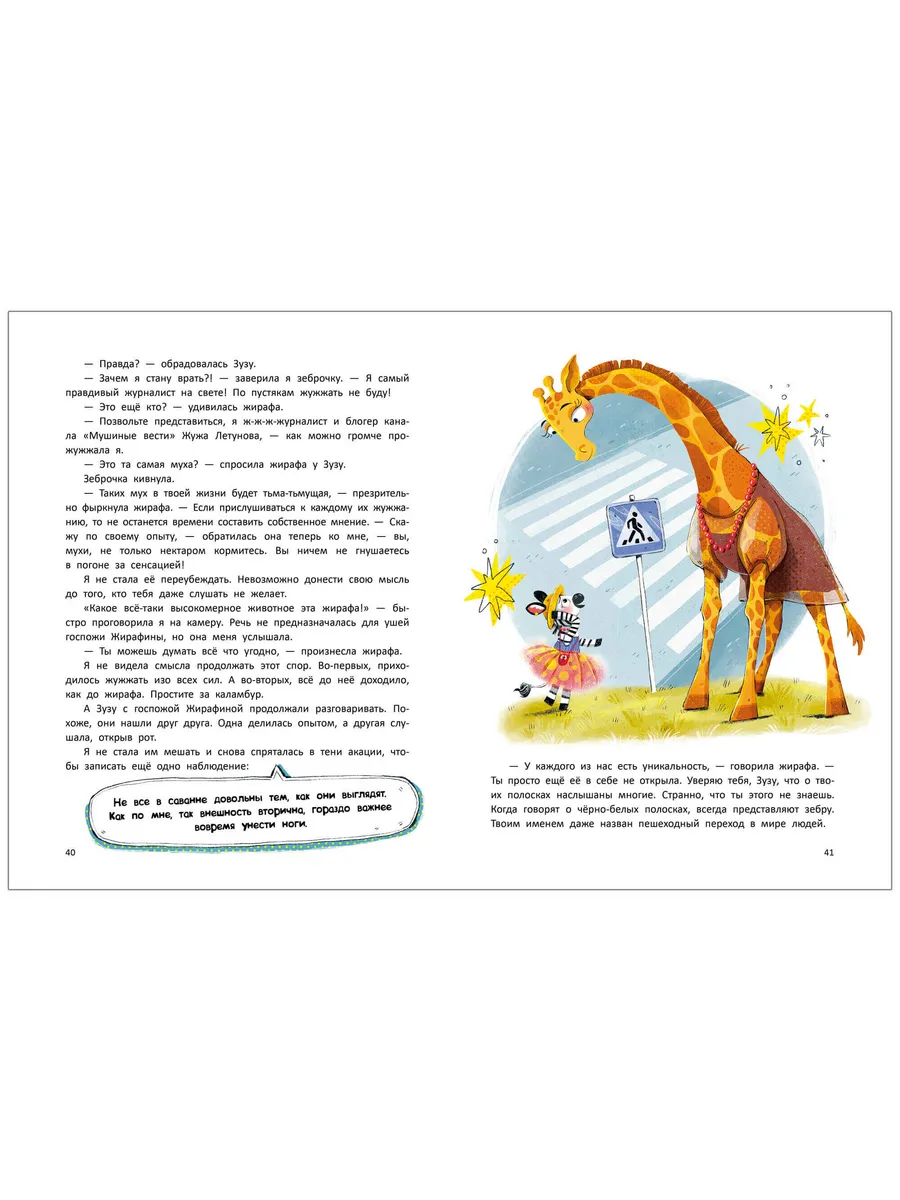 — Правда? — обрадовалась Зузу.

— Зачем я стану врать?! — заверила я зеброчку. — Я самый правдивый журналист на свете! По пустякам жужжать не буду!

— Это ещё кто? — удивилась жирафа.

— Позвольте представиться, я ж-ж-ж-журналист и блогер канала «Мушиные вести» Жужа Летунова, — как можно громче прожужжала я.

— Это та самая муха? — спросила жирафа у Зузу.

Зеброчка кивнула.

— Таких мух в твоей жизни будет тьма-тьмущая, — презрительно фыркнула жирафа. — Если прислушиваться к каждому их жужжанию, то не останется времени составить собственное мнение. — Скажу по своему опыту, — обратилась она теперь ко мне, — вы, мухи, не только нектаром кормитесь. Вы ничем не гнушаетесь в погоне за сенсацией!

Я не стала её переубеждать. Невозможно донести свою мысль до того, кто тебя даже слушать не желает.

«Какое всё-таки высокомерное животное эта жирафа!» — быстро проговорила я на камеру. Речь не предназначалась для ушей госпожи Жирафины, но она меня услышала.

— Ты можешь думать всё что угодно, — произнесла жирафа.

Я не видела смысла продолжать этот спор. Во-первых, приходилось жужжать изо всех сил. А во-вторых, всё до неё доходило, как до жирафа. Простите за каламбур.

А Зузу с госпожой Жирафиной продолжали разговаривать. Похоже, они нашли друг друга. Одна делилась опытом, а другая слушала, открыв рот.

Я не стала им мешать и снова спряталась в тени акации, чтобы записать ещё одно наблюдение:

Не все в саванне довольны тем, как они выглядят. Как по мне, так внешность вторична, гораздо важнее вовремя унести ноги.

40

— У каждого из нас есть уникальность, — говорила жирафа. — Ты просто ещё её в себе не открыла. Уверяю тебя, Зузу, что о твоих полосках наслышаны многие. Странно, что ты этого не знаешь. Когда говорят о чёрно-белых полосках, всегда представляют зебру. Твоим именем даже назван пешеходный переход в мире людей.

41